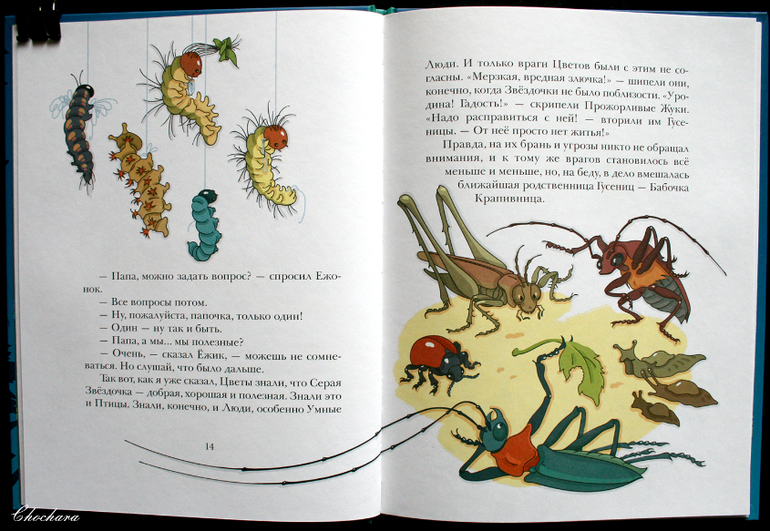 — Папа, можно задать вопрос? — спросил Ежонок.

— Все вопросы потом.

— Ну, пожалуйста, папочка, только один!

— Один — ну так и быть.

— Папа, а мы... мы полезные?

— Очень, — сказал Ёжик, — можешь не сомневаться. Но слушай, что было дальше.

Так вот, как я уже сказал, Цветы знали, что Серая Звёздочка — добрая, хорошая и полезная. Знали это и Птицы. Знали, конечно, и Люди, особенно Умные

14

Люди. И только враги Цветов были с этим не согласны. «Мерзкая, вредная злючка!» — шипели они, конечно, когда Звёздочки не было поблизости. «Уродина! Гадость!» — скрипели Прожорливые Жуки. «Надо расправиться с ней! — вторили им Гусеницы. — От неё просто нет житья!»

Правда, на их брань и угрозы никто не обращал внимания, и к тому же врагов становилось всё меньше и меньше, но, на беду, в дело вмешалась ближайшая родственница Гусениц — Бабочка Крапивница.

Chochara